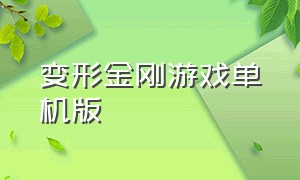 变形金刚游戏单机版